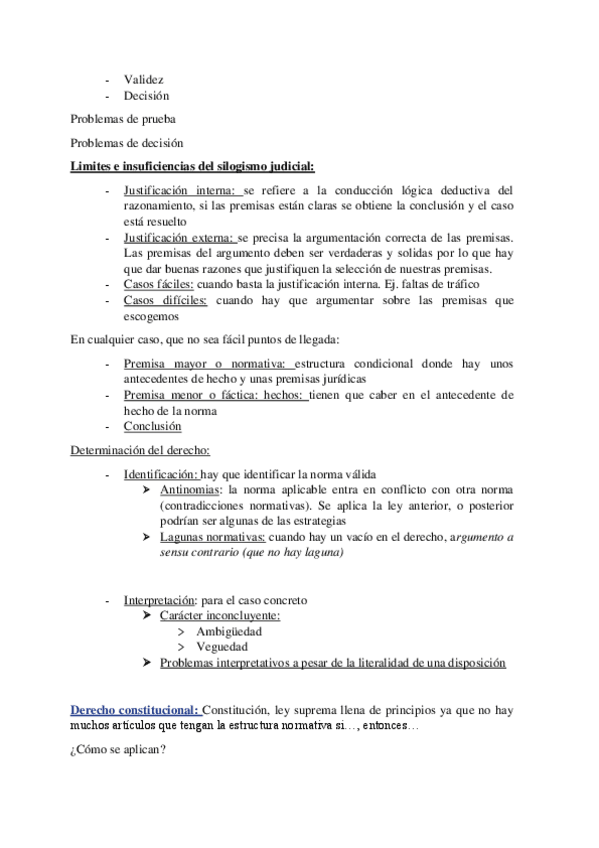 - Validez
- Decisión

Problemas de prueba

Problemas de decisión

Limites e insuficiencias del silogismo judicial:

- Justificación interna: se refiere a la conducción lógica deductiva del razonamiento, si las premisas están claras se obtiene la conclusión y el caso está resuelto
- Justificación externa: se precisa la argumentación correcta de las premisas. Las premisas del argumento deben ser verdaderas y solidas por lo que hay que dar buenas razones que justifiquen la selección de nuestras premisas.
- Casos fáciles: cuando basta la justificación interna. Ej. faltas de tráfico
- Casos difíciles: cuando hay que argumentar sobre las premisas que escogemos

En cualquier caso, que no sea fácil puntos de llegada:

- Premisa mayor o normativa: estructura condicional donde hay unos antecedentes de hecho y unas premisas jurídicas
- Premisa menor o fáctica: hechos: tienen que caber en el antecedente de hecho de la norma
- Conclusión

Determinación del derecho:

- Identificación: hay que identificar la norma válida
  ➤ Antinomias: la norma aplicable entra en conflicto con otra norma (contradicciones normativas). Se aplica la ley anterior, o posterior podrían ser algunas de las estrategias
  ➤ Lagunas normativas: cuando hay un vacío en el derecho, argumento a sensu contrario (que no hay laguna)

- Interpretación: para el caso concreto
  ➤ Carácter inconcluyente:
    > Ambigüedad
    > Veguedad
  ➤ Problemas interpretativos a pesar de la literalidad de una disposición

Derecho constitucional: Constitución, ley suprema llena de principios ya que no hay muchos artículos que tengan la estructura normativa si…, entonces…

¿Cómo se aplican?